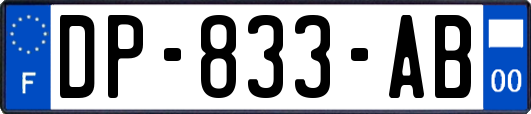 F
DP-833-AB
00